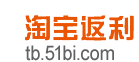 淘宝返利
tb.51bi.com